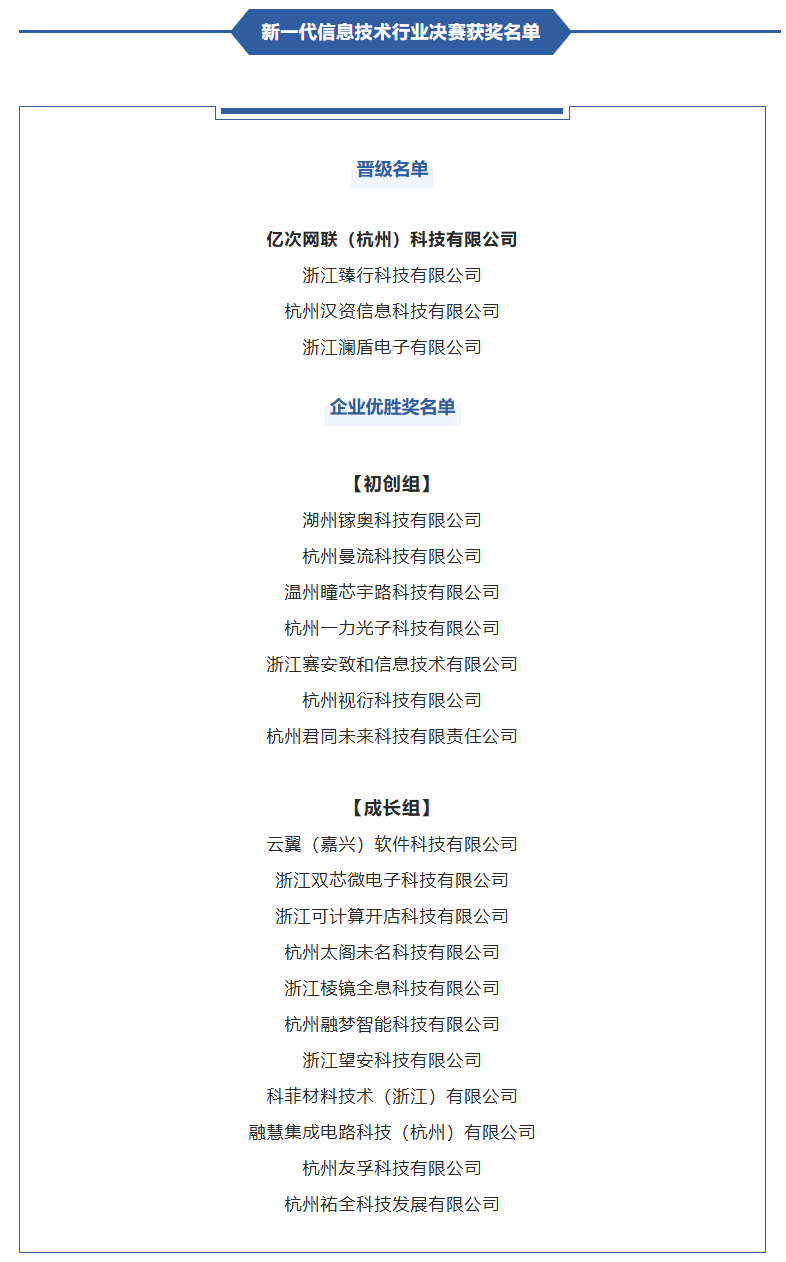 新一代信息技术行业决赛获奖名单

晋级名单

亿次网联（杭州）科技有限公司
浙江臻行科技有限公司
杭州汉资信息科技有限公司
浙江澜盾电子有限公司

企业优胜奖名单

【初创组】
湖州镓奥科技有限公司
杭州曼流科技有限公司
温州瞳芯宇路科技有限公司
杭州一力光子科技有限公司
浙江赛安致和信息技术有限公司
杭州视衍科技有限公司
杭州君同未来科技有限责任公司

【成长组】
云翼（嘉兴）软件科技有限公司
浙江双芯微电子科技有限公司
浙江可计算开店科技有限公司
杭州太阁未名科技有限公司
浙江棱镜全息科技有限公司
杭州融梦智能科技有限公司
浙江望安科技有限公司
科菲材料技术（浙江）有限公司
融慧集成电路科技（杭州）有限公司
杭州友孚科技有限公司
杭州祐全科技发展有限公司